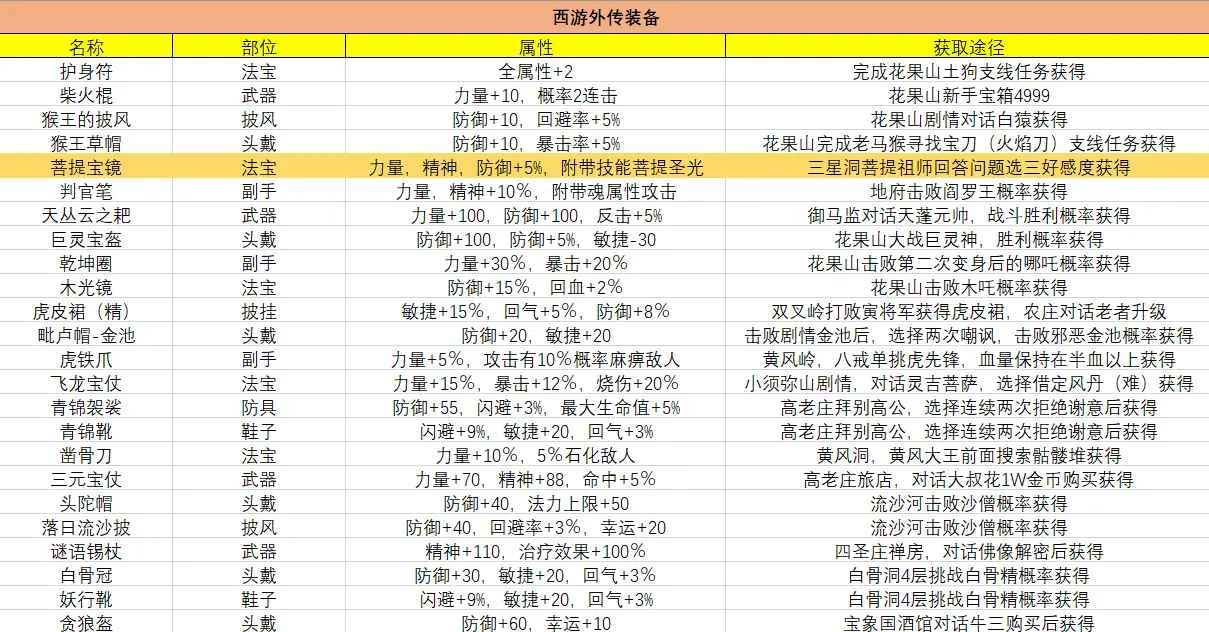 西游外传装备

| 名称 | 部位 | 属性 | 获取途径 |
|---|---|---|---|
| 护身符 | 法宝 | 全属性+2 | 完成花果山土狗支线任务获得 |
| 柴火棍 | 武器 | 力量+10，概率2连击 | 花果山新手宝箱4999 |
| 猴王的披风 | 披风 | 防御+10，回避率+5% | 花果山剧情对话白猿获得 |
| 猴王草帽 | 头戴 | 防御+10，暴击率+5% | 花果山完成老马猴寻找宝刀（火焰刀）支线任务获得 |
| 菩提宝镜 | 法宝 | 力量，精神，防御+5%，附带技能菩提圣光 | 三星洞菩提祖师回答问题选三好感度获得 |
| 判官笔 | 副手 | 力量，精神+10%，附带魂属性攻击 | 地府击败阎罗王概率获得 |
| 天丛云之耙 | 武器 | 力量+100，防御+100，反击+5% | 御马监对话天蓬元帅，战斗胜利概率获得 |
| 巨灵宝盔 | 头戴 | 防御+100，防御+5%，敏捷-30 | 花果山大战巨灵神，胜利概率获得 |
| 乾坤圈 | 副手 | 力量+30%，暴击+20% | 花果山击败第二次变身后的哪吒概率获得 |
| 木光镜 | 法宝 | 防御+15%，回血+2% | 花果山击败木吒概率获得 |
| 虎皮裙（精） | 披挂 | 敏捷+15%，回气+5%，防御+8% | 双叉岭打败寅将军获得虎皮裙，农庄对话老者升级 |
| 毗卢帽-金池 | 头戴 | 防御+20，敏捷+20 | 击败剧情金池后，选择两次嘲讽，击败邪恶金池概率获得 |
| 虎铁爪 | 副手 | 力量+5%，攻击有10%概率麻痹敌人 | 黄风岭，八戒单挑虎先锋，血量保持在半血以上获得 |
| 飞龙宝仗 | 法宝 | 力量+15%，暴击+12%，烧伤+20% | 小须弥山剧情，对话灵吉菩萨，选择借定风丹（难）获得 |
| 青锦袈裟 | 防具 | 防御+55，闪避+3%，最大生命值+5% | 高老庄拜别高公，选择连续两次拒绝谢意后获得 |
| 青锦靴 | 鞋子 | 闪避+9%，敏捷+20，回气+3% | 高老庄拜别高公，选择连续两次拒绝谢意后获得 |
| 凿骨刀 | 法宝 | 力量+10%，5%石化敌人 | 黄风洞，黄风大王前面搜索骷髅堆获得 |
| 三元宝仗 | 武器 | 力量+70，精神+88，命中+5% | 高老庄旅店，对话大叔花1W金币购买获得 |
| 头陀帽 | 头戴 | 防御+40，法力上限+50 | 流沙河击败沙僧概率获得 |
| 落日流沙披 | 披风 | 防御+40，回避率+3%，幸运+20 | 流沙河击败沙僧概率获得 |
| 谜语锡杖 | 武器 | 精神+110，治疗效果+100% | 四圣庄禅房，对话佛像解密后获得 |
| 白骨冠 | 头戴 | 防御+30，敏捷+20，回气+3% | 白骨洞4层挑战白骨精概率获得 |
| 妖行靴 | 鞋子 | 闪避+9%，敏捷+20，回气+3% | 白骨洞4层挑战白骨精概率获得 |
| 贪狼盔 | 头戴 | 防御+60，幸运+10 | 宝象国酒馆对话牛三购买后获得 |